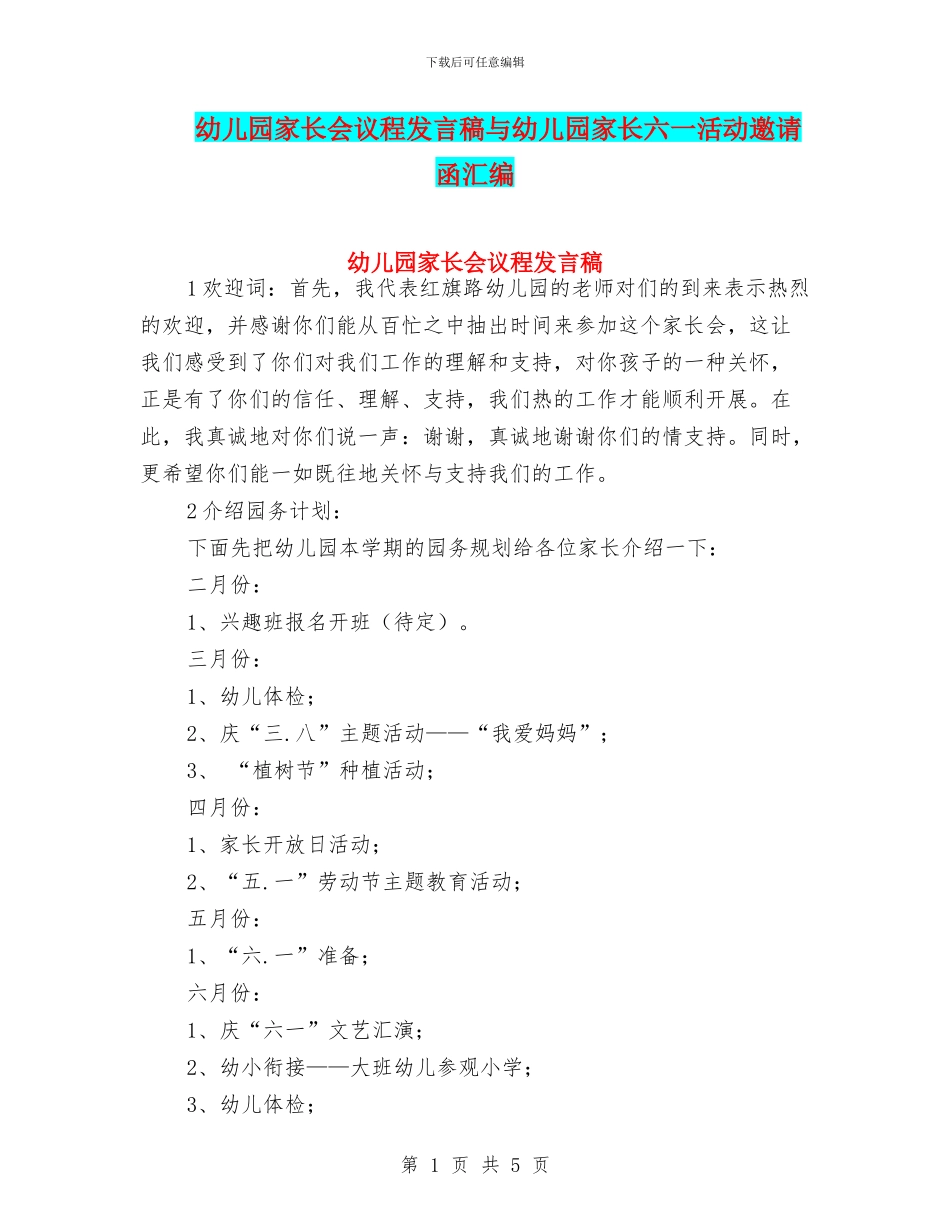 下载后可任意编辑

幼儿园家长会议程发言稿与幼儿园家长六一活动邀请函汇编

幼儿园家长会议程发言稿

1欢迎词：首先，我代表红旗路幼儿园的老师对们的到来表示热烈的欢迎，并感谢你们能从百忙之中抽出时间来参加这个家长会，这让我们感受到了你们对我们工作的理解和支持，对你孩子的一种关怀，正是有了你们的信任、理解、支持，我们热的工作才能顺利开展。在此，我真诚地对你们说一声：谢谢，真诚地谢谢你们的情支持。同时，更希望你们能一如既往地关怀与支持我们的工作。

2介绍园务计划：

下面先把幼儿园本学期的园务规划给各位家长介绍一下：

二月份：

1、兴趣班报名开班（待定）。

三月份：

1、幼儿体检；

2、庆“三.八”主题活动——“我爱妈妈”；

3、“植树节”种植活动；

四月份：

1、家长开放日活动；

2、“五.一”劳动节主题教育活动；

五月份：

1、“六.一”准备；

六月份：

1、庆“六一”文艺汇演；

2、幼小衔接——大班幼儿参观小学；

3、幼儿体检；

第 1 页 共 5 页